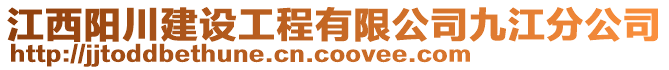 江西阳川建设工程有限公司九江分公司
http://jjtoddbethune.cn.coovee.com